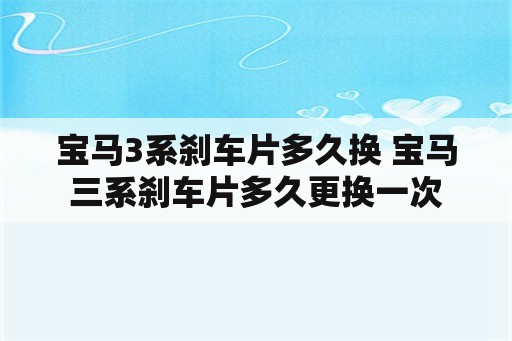 宝马3系刹车片多久换 宝马三系刹车片多久更换一次